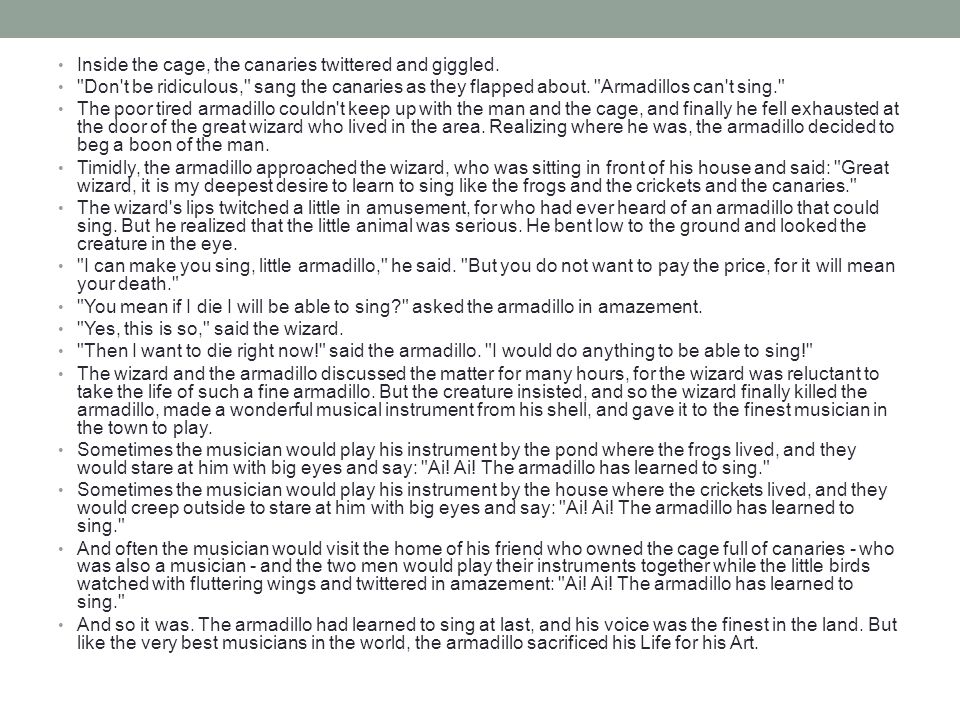 • Inside the cage, the canaries twittered and giggled.
• "Don't be ridiculous," sang the canaries as they flapped about. "Armadillos can't sing."
• The poor tired armadillo couldn't keep up with the man and the cage, and finally he fell exhausted at the door of the great wizard who lived in the area. Realizing where he was, the armadillo decided to beg a boon of the man.
• Timidly, the armadillo approached the wizard, who was sitting in front of his house and said: "Great wizard, it is my deepest desire to learn to sing like the frogs and the crickets and the canaries."
• The wizard's lips twitched a little in amusement, for who had ever heard of an armadillo that could sing. But he realized that the little animal was serious. He bent low to the ground and looked the creature in the eye.
• "I can make you sing, little armadillo," he said. "But you do not want to pay the price, for it will mean your death."
• "You mean if I die I will be able to sing?" asked the armadillo in amazement.
• "Yes, this is so," said the wizard.
• "Then I want to die right now!" said the armadillo. "I would do anything to be able to sing!"
• The wizard and the armadillo discussed the matter for many hours, for the wizard was reluctant to take the life of such a fine armadillo. But the creature insisted, and so the wizard finally killed the armadillo, made a wonderful musical instrument from his shell, and gave it to the finest musician in the town to play.
• Sometimes the musician would play his instrument by the pond where the frogs lived, and they would stare at him with big eyes and say: "Ai! Ai! The armadillo has learned to sing."
• Sometimes the musician would play his instrument by the house where the crickets lived, and they would creep outside to stare at him with big eyes and say: "Ai! Ai! The armadillo has learned to sing."
• And often the musician would visit the home of his friend who owned the cage full of canaries - who was also a musician - and the two men would play their instruments together while the little birds watched with fluttering wings and twittered in amazement: "Ai! Ai! The armadillo has learned to sing."
• And so it was. The armadillo had learned to sing at last, and his voice was the finest in the land. But like the very best musicians in the world, the armadillo sacrificed his Life for his Art.